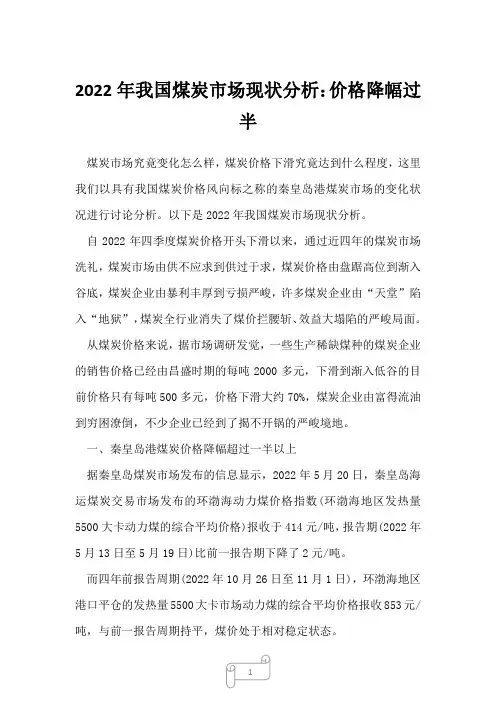 2022 年我国煤炭市场现状分析:价格降幅过半

煤炭市场究竟变化怎么样，煤炭价格下滑究竟达到什么程度，这里我们以具有我国煤炭价格风向标之称的秦皇岛港煤炭市场的变化状况进行讨论分析。以下是 2022 年我国煤炭市场现状分析。

自 2022 年四季度煤炭价格开头下滑以来，通过近四年的煤炭市场洗礼，煤炭市场由供不应求到供过于求，煤炭价格由盘踞高位到渐入谷底，煤炭企业由暴利丰厚到亏损严峻，许多煤炭企业由“天堂”陷入“地狱”，煤炭全行业消失了煤价拦腰斩、效益大塌陷的严峻局面。

从煤炭价格来说，据市场调研发觉，一些生产稀缺煤种的煤炭企业的销售价格已经由昌盛时期的每吨 2000 多元，下滑到渐入低谷的目前价格只有每吨 500 多元，价格下滑大约 70%，煤炭企业由富得流油到穷困潦倒，不少企业已经到了揭不开锅的严峻境地。

一、秦皇岛港煤炭价格降幅超过一半以上

据秦皇岛煤炭市场发布的信息显示，2022 年 5 月 20 日，秦皇岛海运煤炭交易市场发布的环渤海动力煤价格指数(环渤海地区发热量 5500 大卡动力煤的综合平均价格)报收于 414 元/吨，报告期(2022 年 5 月 13 日至 5 月 19 日)比前一报告期下降了 2 元/吨。

而四年前报告周期(2022 年 10 月 26 日至 11 月 1 日)，环渤海地区港口平仓的发热量 5500 大卡市场动力煤的综合平均价格报收 853 元/吨，与前一报告周期持平，煤价处于相对稳定状态。

1